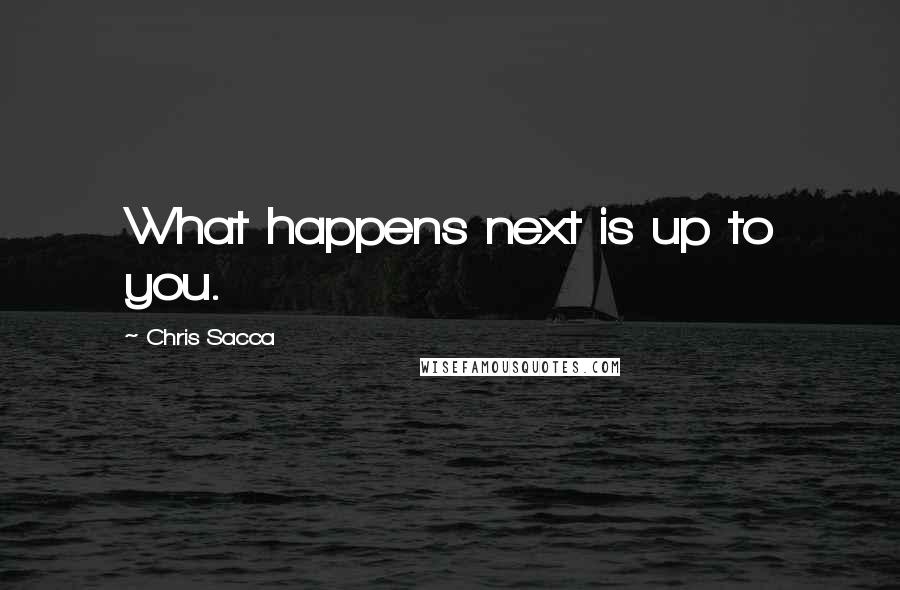 What happens next is up to you.

~ Chris Sacca

WISEFAMOUSQUOTES.COM